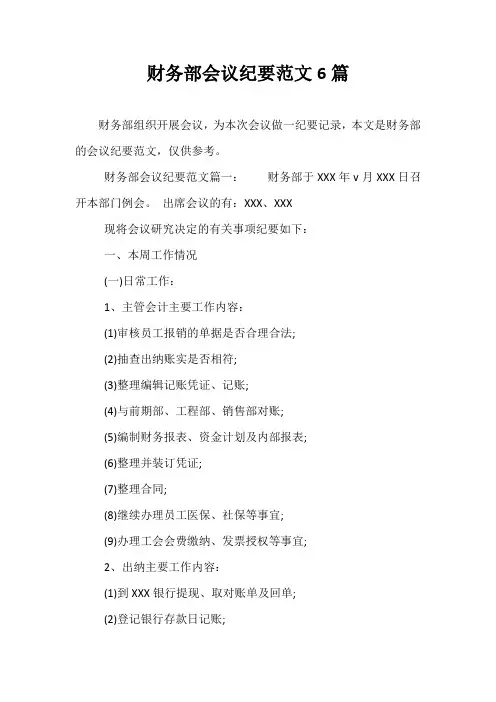 财务部会议纪要范文 6 篇

财务部组织开展会议，为本次会议做一纪要记录，本文是财务部的会议纪要范文，仅供参考。

财务部会议纪要范文篇一：　　财务部于 XXX 年 v 月 XXX 日召开本部门例会。 出席会议的有：XXX、XXX

现将会议研究决定的有关事项纪要如下：

一、本周工作情况

(一)日常工作：

1、主管会计主要工作内容：

(1)审核员工报销的单据是否合理合法;

(2)抽查出纳账实是否相符;

(3)整理编辑记账凭证、记账;

(4)与前期部、工程部、销售部对账;

(5)编制财务报表、资金计划及内部报表;

(6)整理并装订凭证;

(7)整理合同;

(8)继续办理员工医保、社保等事宜;

(9)办理工会会费缴纳、发票授权等事宜;

2、出纳主要工作内容：

(1)到 XXX 银行提现、取对账单及回单;

(2)登记银行存款日记账;